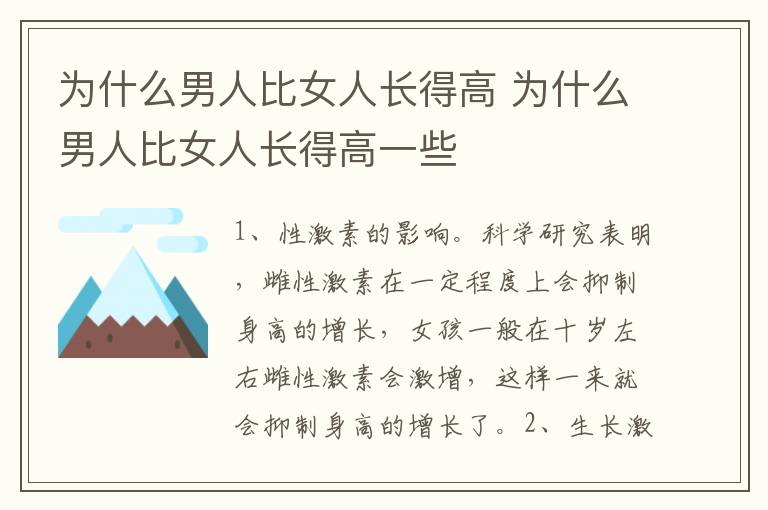 为什么男人比女人长得高 为什么男人比女人长得高一些

1、性激素的影响。科学研究表明，雌性激素在一定程度上会抑制身高的增长，女孩一般在十岁左右雌性激素会激增，这样一来就会抑制身高的增长了。2、生长激